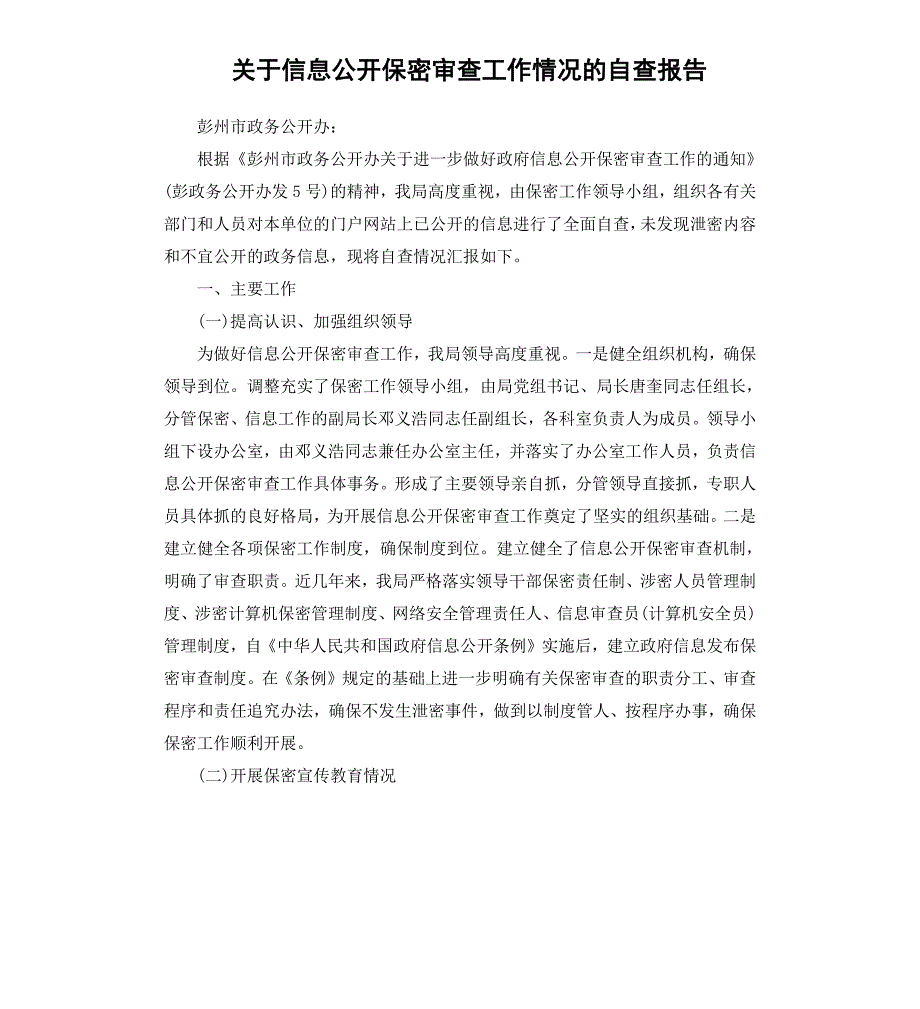 关于信息公开保密审查工作情况的自查报告

彭州市政务公开办：

根据《彭州市政务公开办关于进一步做好政府信息公开保密审查工作的通知》(彭政务公开办发 5 号)的精神，我局高度重视，由保密工作领导小组，组织各有关部门和人员对本单位的门户网站上已公开的信息进行了全面自查，未发现泄密内容和不宜公开的政务信息，现将自查情况汇报如下。

一、主要工作

(一)提高认识、加强组织领导

为做好信息公开保密审查工作，我局领导高度重视。一是健全组织机构，确保领导到位。调整充实了保密工作领导小组，由局党组书记、局长唐奎同志任组长，分管保密、信息工作的副局长邓义浩同志任副组长，各科室负责人为成员。领导小组下设办公室，由邓义浩同志兼任办公室主任，并落实了办公室工作人员，负责信息公开保密审查工作具体事务。形成了主要领导亲自抓，分管领导直接抓，专职人员具体抓的良好格局，为开展信息公开保密审查工作奠定了坚实的组织基础。二是建立健全各项保密工作制度，确保制度到位。建立健全了信息公开保密审查机制，明确了审查职责。近几年来，我局严格落实领导干部保密责任制、涉密人员管理制度、涉密计算机保密管理制度、网络安全管理责任人、信息审查员(计算机安全员)管理制度，自《中华人民共和国政府信息公开条例》实施后，建立政府信息发布保密审查制度。在《条例》规定的基础上进一步明确有关保密审查的职责分工、审查程序和责任追究办法，确保不发生泄密事件，做到以制度管人、按程序办事，确保保密工作顺利开展。

(二)开展保密宣传教育情况